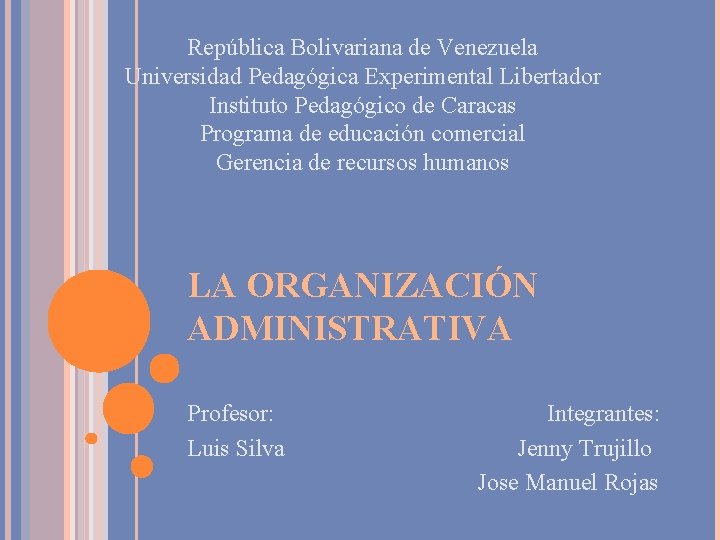 República Bolivariana de Venezuela
Universidad Pedagógica Experimental Libertador
Instituto Pedagógico de Caracas
Programa de educación comercial
Gerencia de recursos humanos

LA ORGANIZACIÓN ADMINISTRATIVA

Profesor:
Luis Silva

Integrantes:
Jenny Trujillo
Jose Manuel Rojas